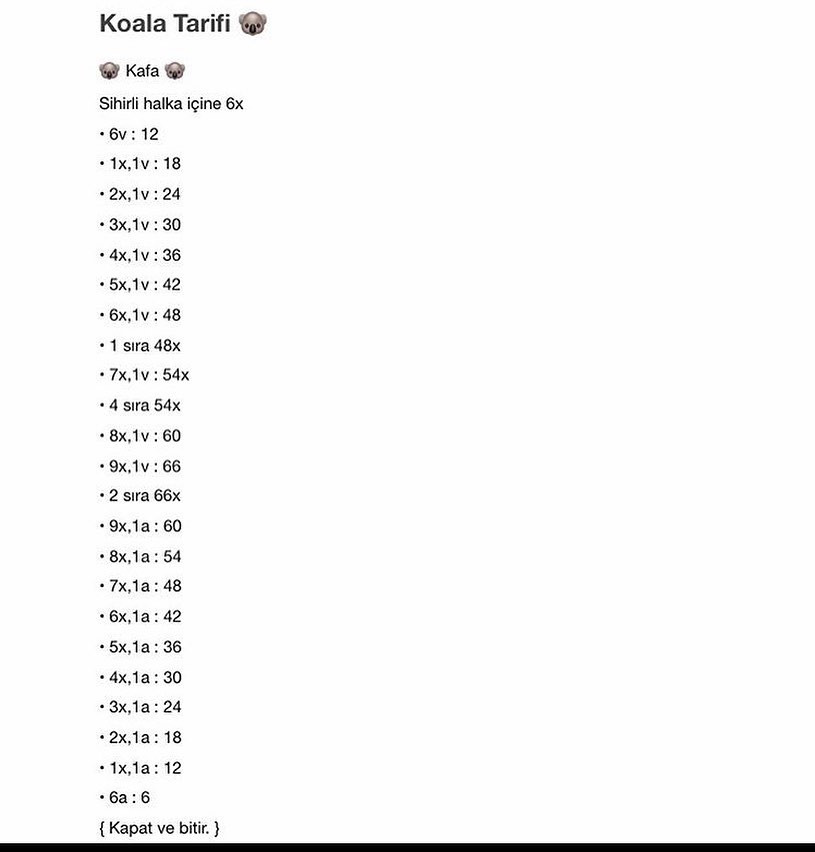 Koala Tarifi 🐨

🐨 Kafa 🐨

Sihirli halka içine 6x

• 6v : 12

• 1x,1v : 18

• 2x,1v : 24

• 3x,1v : 30

• 4x,1v : 36

• 5x,1v : 42

• 6x,1v : 48

• 1 sıra 48x

• 7x,1v : 54x

• 4 sıra 54x

• 8x,1v : 60

• 9x,1v : 66

• 2 sıra 66x

• 9x,1a : 60

• 8x,1a : 54

• 7x,1a : 48

• 6x,1a : 42

• 5x,1a : 36

• 4x,1a : 30

• 3x,1a : 24

• 2x,1a : 18

• 1x,1a : 12

• 6a : 6

{ Kapat ve bitir. }